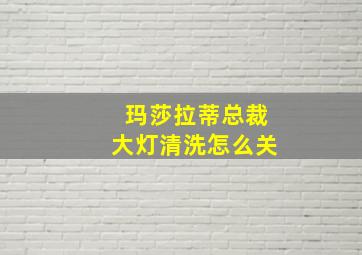 玛莎拉蒂总裁
大灯清洗怎么关